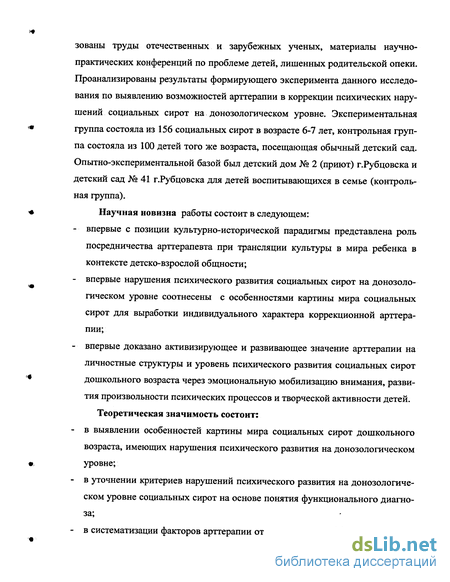 зованы труды отечественных и зарубежных ученых, материалы научно-практических конференций по проблеме детей, лишенных родительской опеки. Проанализированы результаты формирующего эксперимента данного исследования по выявлению возможностей арттерапии в коррекции психических нарушений социальных сирот на донозологическом уровне. Экспериментальная группа состояла из 156 социальных сирот в возрасте 6-7 лет, контрольная группа состояла из 100 детей того же возраста, посещающая обычный детский сад. Опытно-экспериментальной базой был детский дом № 2 (приют) г.Рубцовска и детский сад № 41 г.Рубцовска для детей воспитывающихся в семье (контрольная группа).

Научная новизна работы состоит в следующем:

- впервые с позиции культурно-исторической парадигмы представлена роль посредничества арттерапевта при трансляции культуры в мира ребенка в контексте детско-взрослой общности;

- впервые нарушения психического развития социальных сирот на донозологическом уровне соотнесены с особенностями картины мира социальных сирот для выработки индивидуального характера коррекционной арттерапии;

- впервые доказано активизирующее и развивающее значение арттерапии на личностные структуры и уровень психического развития социальных сирот дошкольного возраста через эмоциональную мобилизацию внимания, развития произвольности психических процессов и творческой активности детей.

Теоретическая значимость состоит:

- в выявлении особенностей картины мира социальных сирот дошкольного возраста, имеющих нарушения психического развития на донозологическом уровне;

- в уточнении критериев нарушений психического развития на донозологическом уровне социальных сирот на основе понятия функционального диагноза;

- в систематизации факторов арттерапии от

dsLib.net
библиотека диссертаций